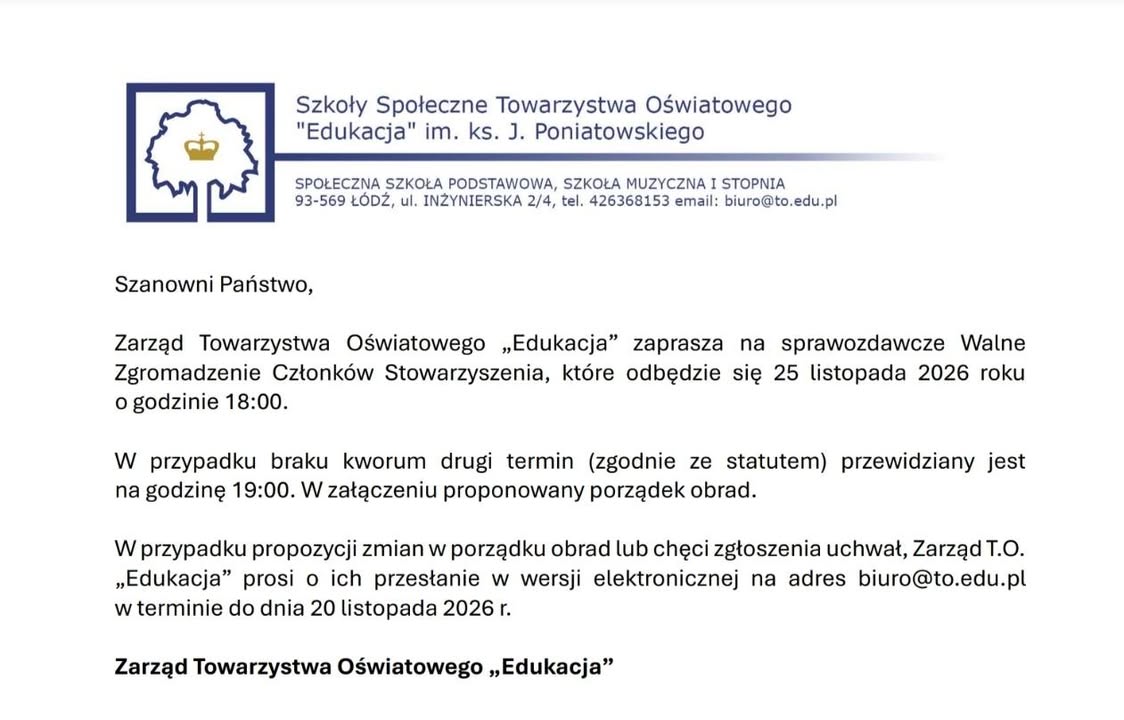 Szkoły Społeczne Towarzystwa Oświatowego
"Edukacja" im. ks. J. Poniatowskiego

SPOŁECZNA SZKOŁA PODSTAWOWA, SZKOŁA MUZYCZNA I STOPNIA
93-569 ŁÓDŹ, ul. INŻYNIERSKA 2/4, tel. 426368153 email: biuro@to.edu.pl

Szanowni Państwo,

Zarząd Towarzystwa Oświatowego „Edukacja” zaprasza na sprawozdawcze Walne Zgromadzenie Członków Stowarzyszenia, które odbędzie się 25 listopada 2026 roku o godzinie 18:00.

W przypadku braku kworum drugi termin (zgodnie ze statutem) przewidziany jest na godzinę 19:00. W załączeniu proponowany porządek obrad.

W przypadku propozycji zmian w porządku obrad lub chęci zgłoszenia uchwał, Zarząd T.O. „Edukacja” prosi o ich przesłanie w wersji elektronicznej na adres biuro@to.edu.pl w terminie do dnia 20 listopada 2026 r.

Zarząd Towarzystwa Oświatowego „Edukacja”